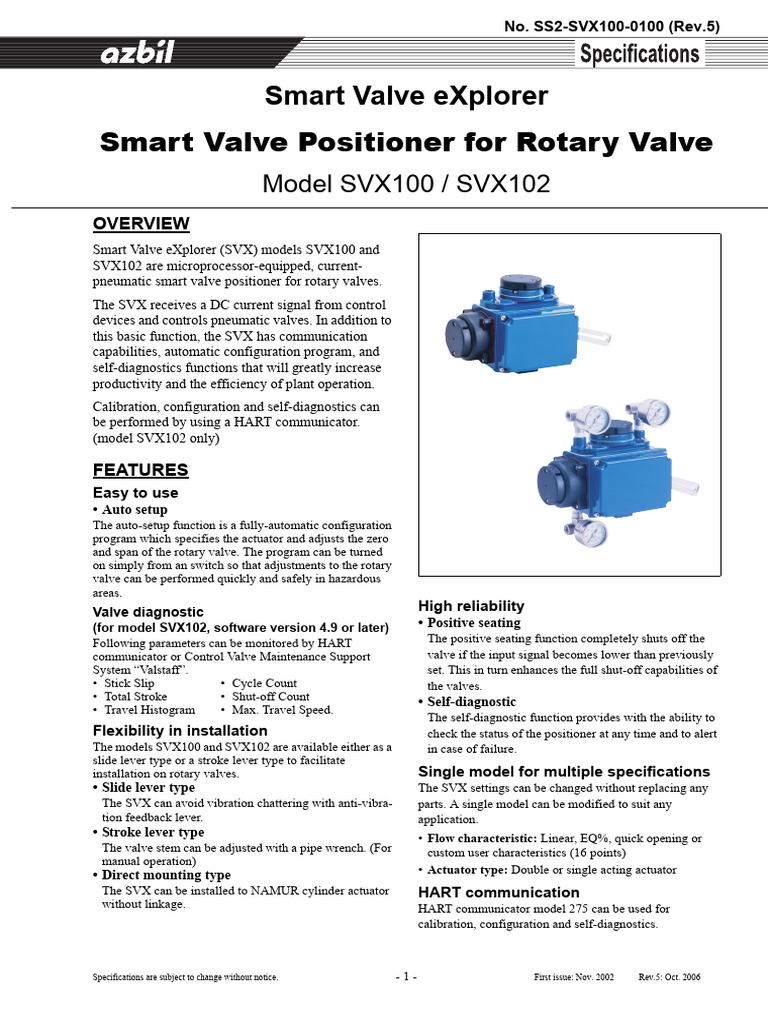 No. SS2-SVX100-0100 (Rev.5)

azbil

Specifications

Smart Valve eXplorer

Smart Valve Positioner for Rotary Valve

Model SVX100 / SVX102

OVERVIEW

Smart Valve eXplorer (SVX) models SVX100 and SVX102 are microprocessor-equipped, current-pneumatic smart valve positioner for rotary valves.

The SVX receives a DC current signal from control devices and controls pneumatic valves. In addition to this basic function, the SVX has communication capabilities, automatic configuration program, and self-diagnostics functions that will greatly increase productivity and the efficiency of plant operation.

Calibration, configuration and self-diagnostics can be performed by using a HART communicator. (model SVX102 only)

FEATURES

Easy to use

• Auto setup

The auto-setup function is a fully-automatic configuration program which specifies the actuator and adjusts the zero and span of the rotary valve. The program can be turned on simply from an switch so that adjustments to the rotary valve can be performed quickly and safely in hazardous areas.

Valve diagnostic
(for model SVX102, software version 4.9 or later)

Following parameters can be monitored by HART communicator or Control Valve Maintenance Support System "Valstaff".

• Stick Slip
• Total Stroke
• Travel Histogram
• Cycle Count
• Shut-off Count
• Max. Travel Speed.

Flexibility in installation

The models SVX100 and SVX102 are available either as a slide lever type or a stroke lever type to facilitate installation on rotary valves.

• Slide lever type
The SVX can avoid vibration chattering with anti-vibration feedback lever.

• Stroke lever type
The valve stem can be adjusted with a pipe wrench. (For manual operation)

• Direct mounting type
The SVX can be installed to NAMUR cylinder actuator without linkage.

High reliability

• Positive seating
The positive seating function completely shuts off the valve if the input signal becomes lower than previously set. This in turn enhances the full shut-off capabilities of the valves.

• Self-diagnostic
The self-diagnostic function provides with the ability to check the status of the positioner at any time and to alert in case of failure.

Single model for multiple specifications

The SVX settings can be changed without replacing any parts. A single model can be modified to suit any application.

• Flow characteristic: Linear, EQ%, quick opening or custom user characteristics (16 points)
• Actuator type: Double or single acting actuator

HART communication

HART communicator model 275 can be used for calibration, configuration and self-diagnostics.

Specifications are subject to change without notice.

- 1 -

First issue: Nov. 2002     Rev.5: Oct. 2006